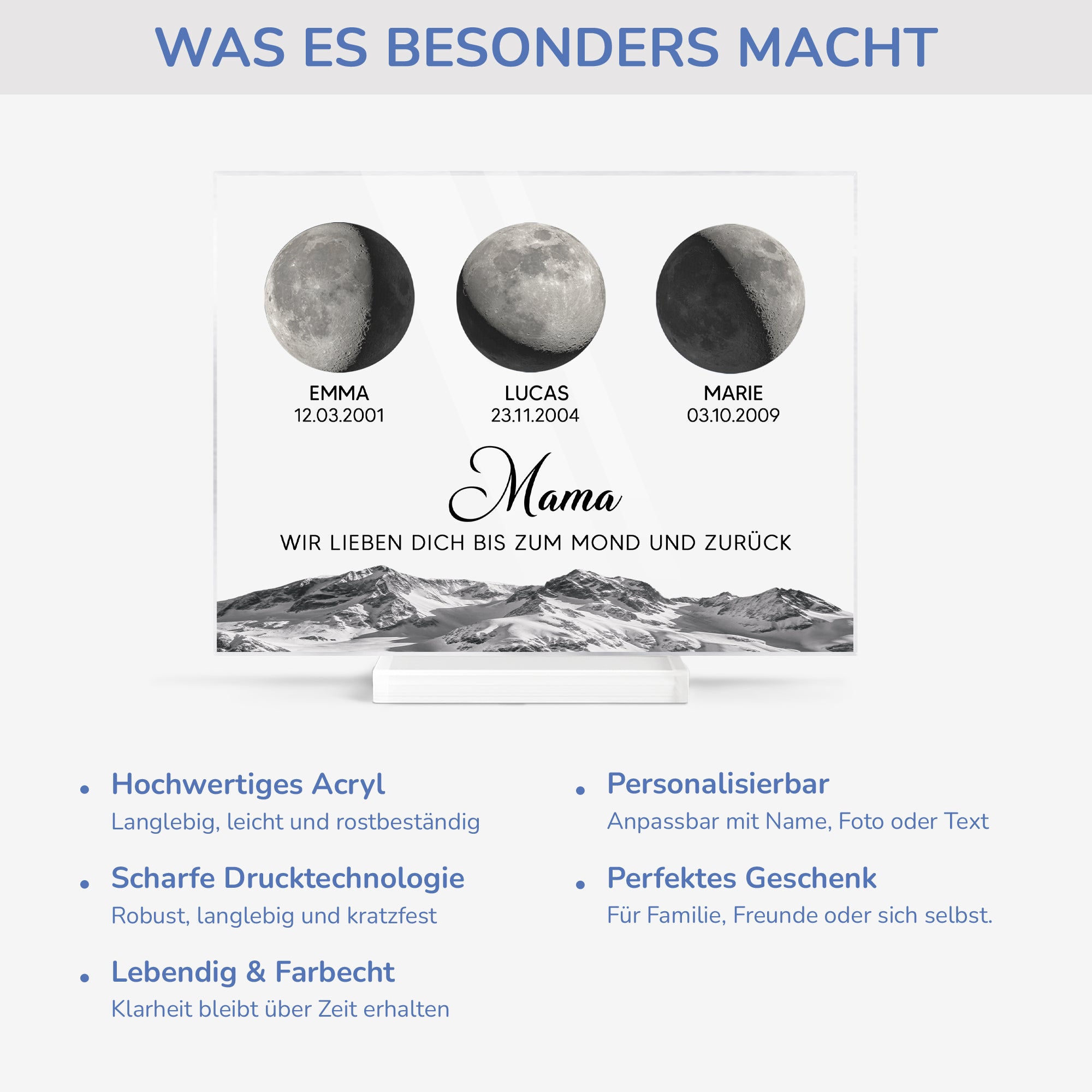 WAS ES BESONDERS MACHT

EMMA
12.03.2001

LUCAS
23.11.2004

MARIE
03.10.2009

Mama

WIR LIEBEN DICH BIS ZUM MOND UND ZURÜCK

• Hochwertiges Acryl
Langlebig, leicht und rostbeständig

• Scharfe Drucktechnologie
Robust, langlebig und kratzfest

• Lebendig & Farbecht
Klarheit bleibt über Zeit erhalten

• Personalisierbar
Anpassbar mit Name, Foto oder Text

• Perfektes Geschenk
Für Familie, Freunde oder sich selbst.